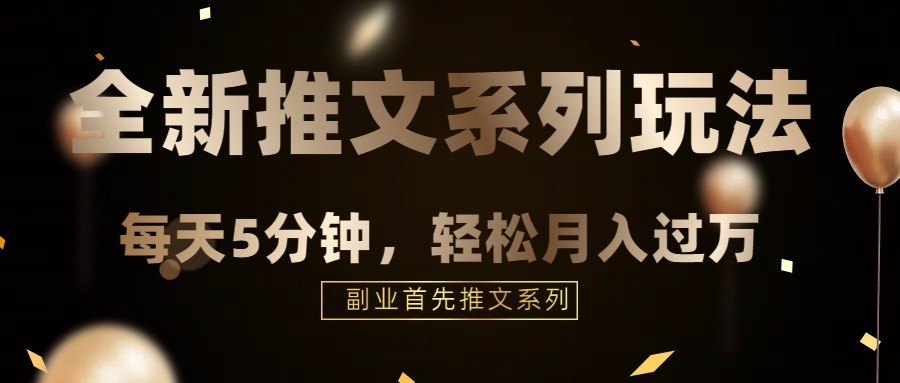 全新推文系列玩法

每天5分钟，轻松月入过万

副业首先推文系列